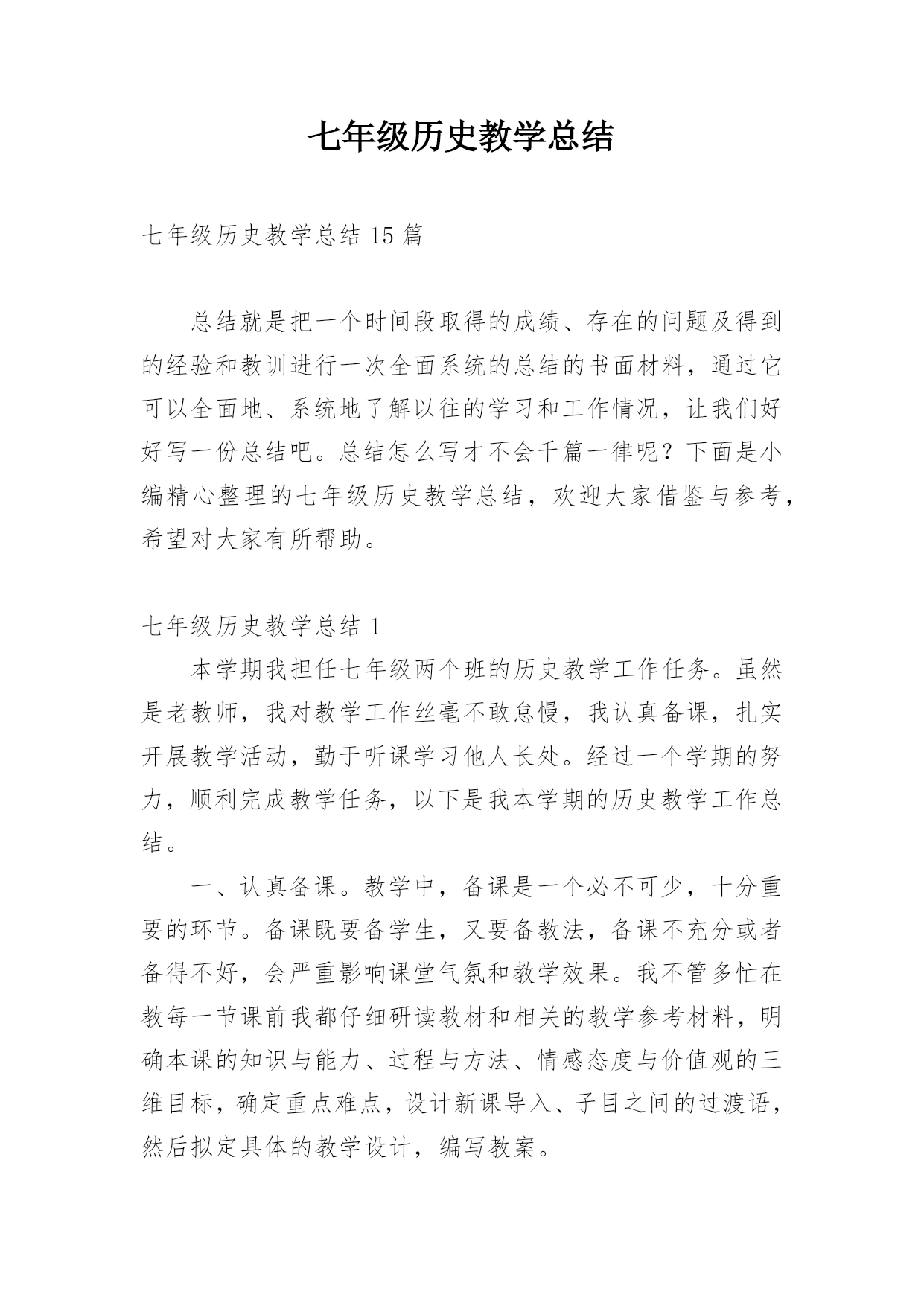 七年级历史教学总结

七年级历史教学总结 15 篇

总结就是把一个时间段取得的成绩、存在的问题及得到的经验和教训进行一次全面系统的总结的书面材料，通过它可以全面地、系统地了解以往的学习和工作情况，让我们好好写一份总结吧。总结怎么写才不会千篇一律呢？下面是小编精心整理的七年级历史教学总结，欢迎大家借鉴与参考，希望对大家有所帮助。

七年级历史教学总结 1

本学期我担任七年级两个班的历史教学工作任务。虽然是老教师，我对教学工作丝毫不敢怠慢，我认真备课，扎实开展教学活动，勤于听课学习他人长处。经过一个学期的努力，顺利完成教学任务，以下是我本学期的历史教学工作总结。

一、认真备课。教学中，备课是一个必不可少，十分重要的环节。备课既要备学生，又要备教法，备课不充分或者备得不好，会严重影响课堂气氛和教学效果。我不管多忙在教每一节课前我都仔细研读教材和相关的教学参考材料，明确本课的知识与能力、过程与方法、情感态度与价值观的三维目标，确定重点难点，设计新课导入、子目之间的过渡语，然后拟定具体的教学设计，编写教案。